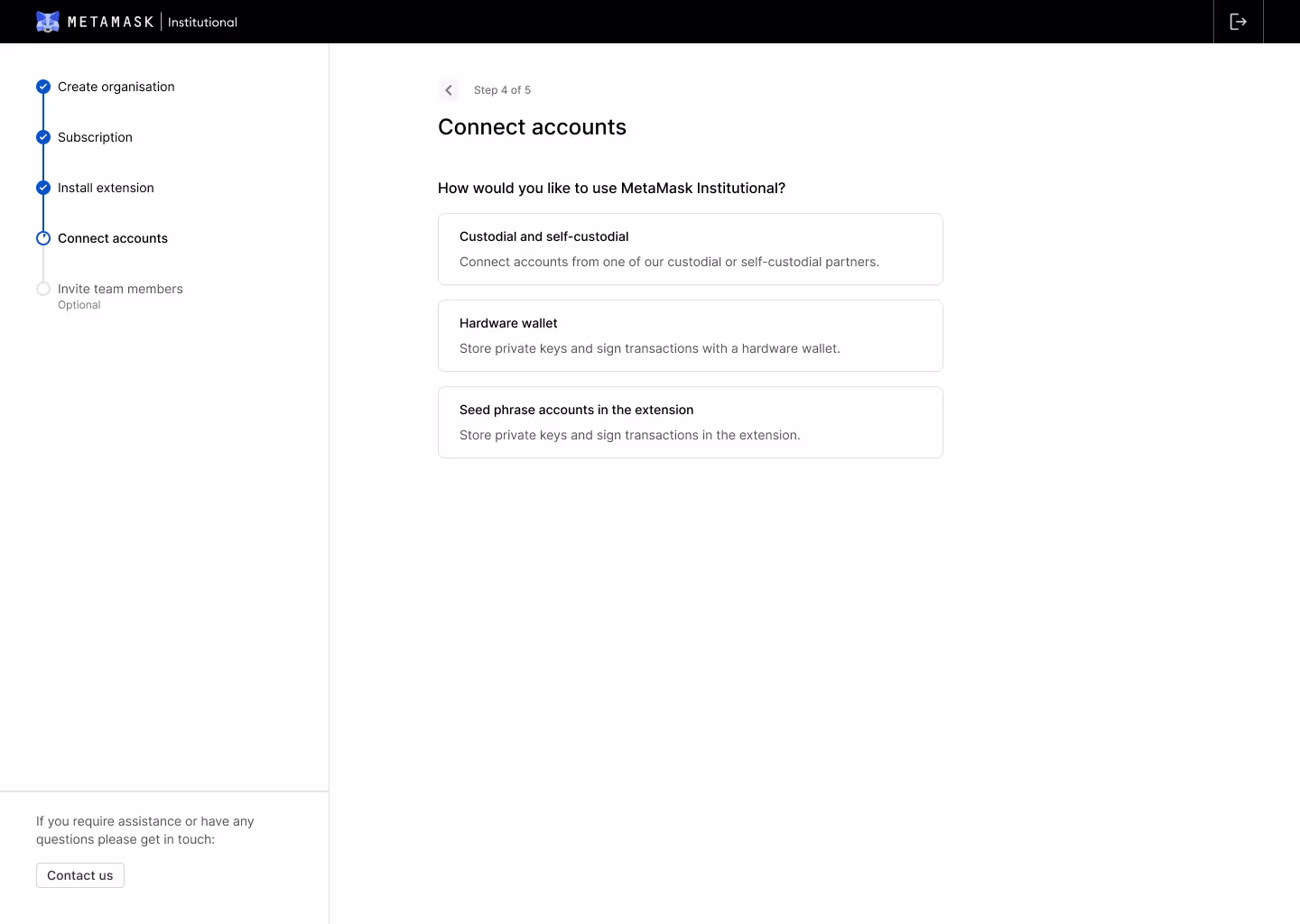 METAMASK | Institutional

Create organisation

Subscription

Install extension

Connect accounts

Invite team members
Optional

If you require assistance or have any questions please get in touch:

Contact us

Step 4 of 5

Connect accounts

How would you like to use MetaMask Institutional?

Custodial and self-custodial
Connect accounts from one of our custodial or self-custodial partners.

Hardware wallet
Store private keys and sign transactions with a hardware wallet.

Seed phrase accounts in the extension
Store private keys and sign transactions in the extension.